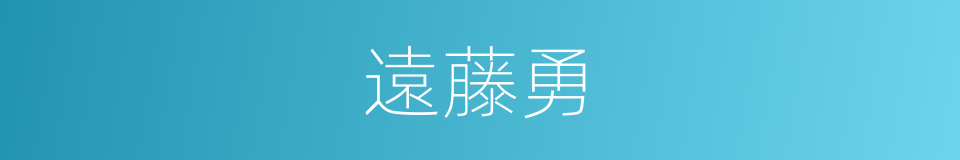 遠藤勇